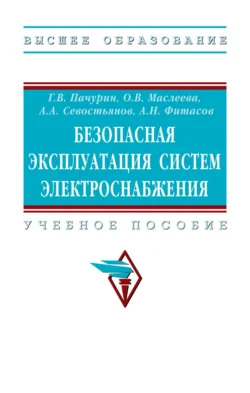 ВЫСШЕЕ ОБРАЗОВАНИЕ

Г.В. Пачурин, О.В. Маслеева, А.А. Севостьянов, А.Н. Фитасов

БЕЗОПАСНАЯ ЭКСПЛУАТАЦИЯ СИСТЕМ ЭЛЕКТРОСНАБЖЕНИЯ

УЧЕБНОЕ ПОСОБИЕ